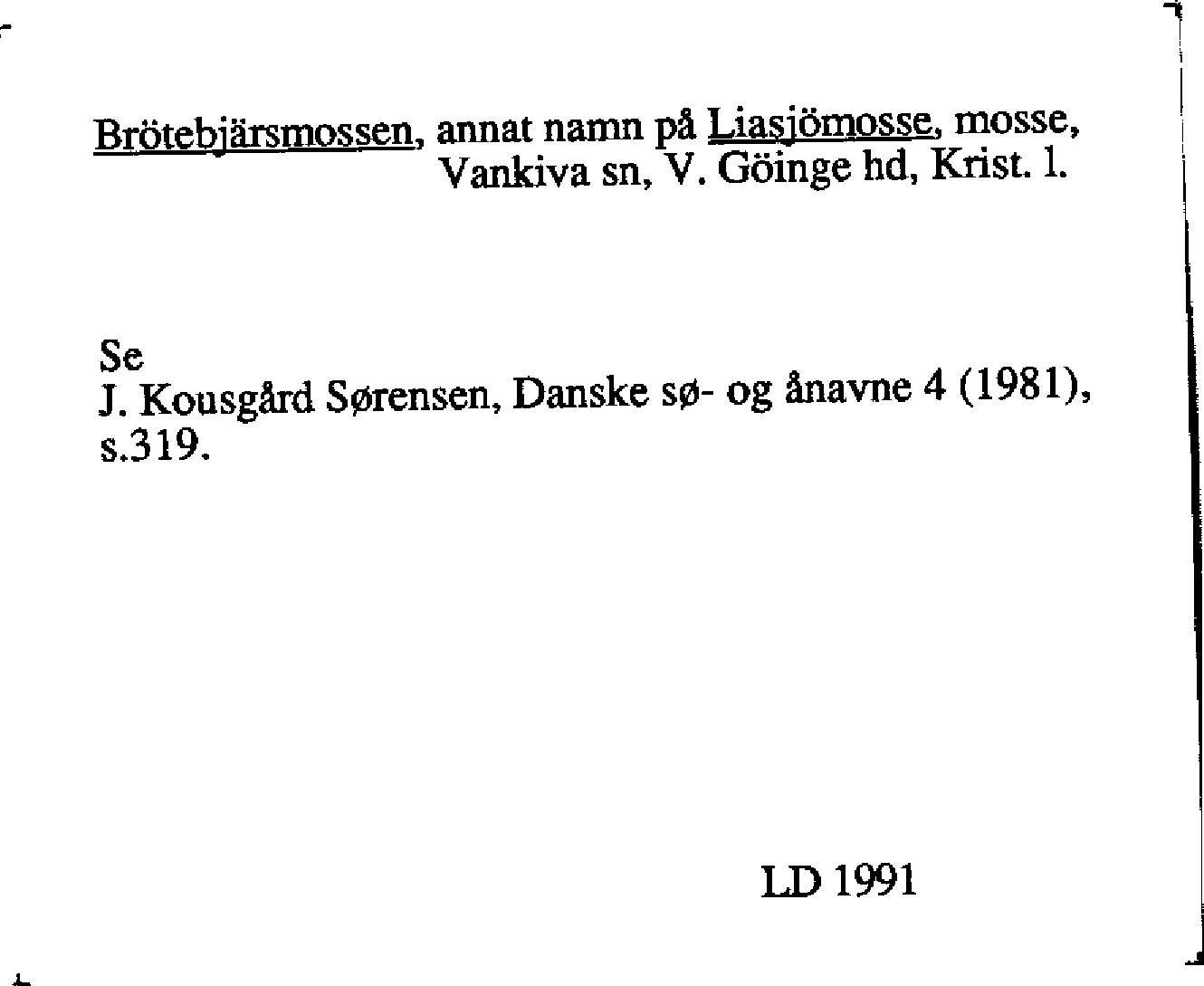 Brötebjärsmossen, annat namn på Liasjömosse, mosse, Vankiva sn, V. Göinge hd, Krist. l.

Se
J. Kousgård Sørensen, Danske sø- og ånavne 4 (1981), s.319.

LD 1991